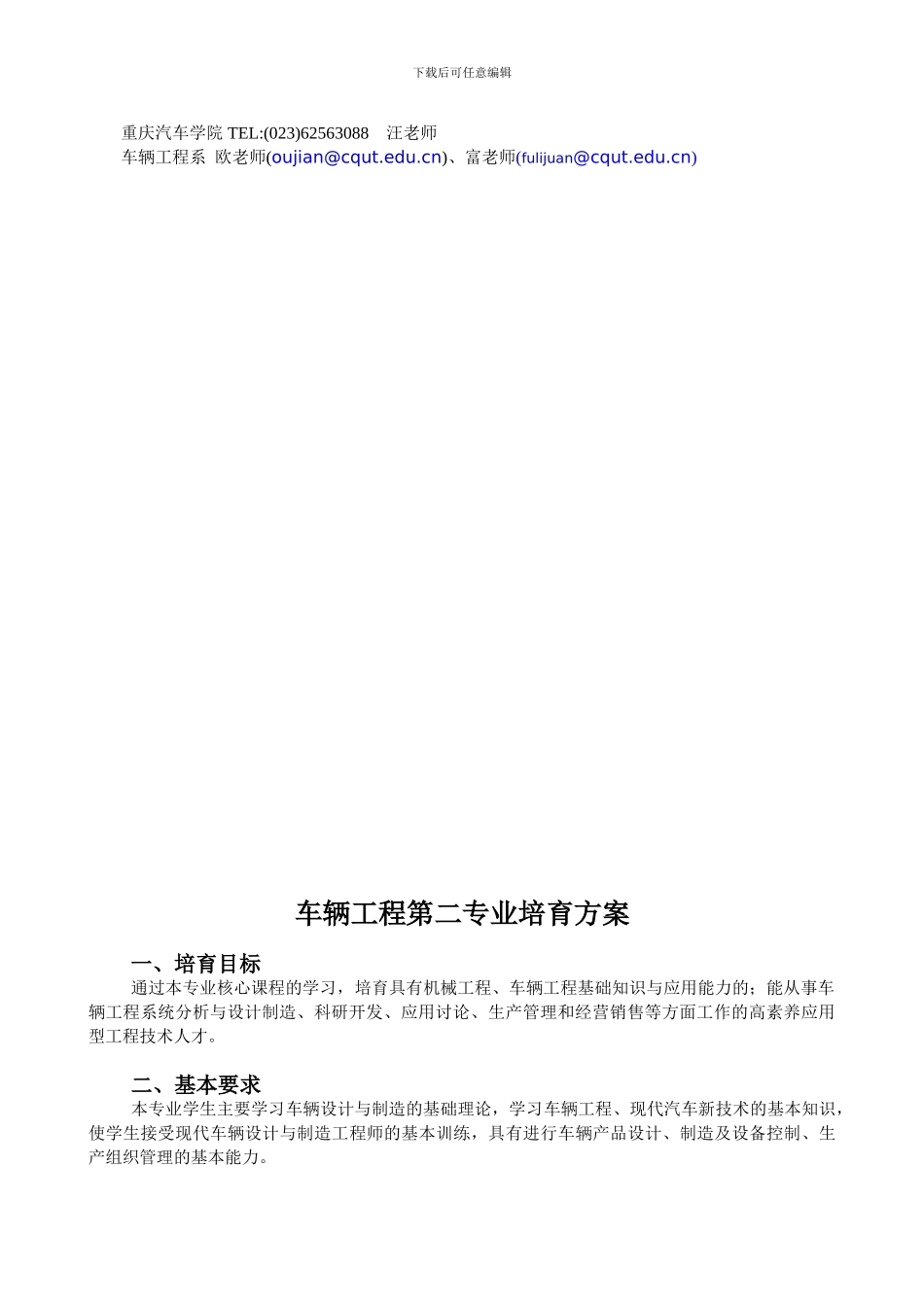 下载后可任意编辑

重庆汽车学院 TEL:(023)62563088 汪老师
车辆工程系 欧老师(oujian@cqut.edu.cn)、富老师(fulijuan@cqut.edu.cn)

车辆工程第二专业培育方案

一、培育目标
通过本专业核心课程的学习，培育具有机械工程、车辆工程基础知识与应用能力的；能从事车辆工程系统分析与设计制造、科研开发、应用讨论、生产管理和经营销售等方面工作的高素养应用型工程技术人才。

二、基本要求
本专业学生主要学习车辆设计与制造的基础理论，学习车辆工程、现代汽车新技术的基本知识，使学生接受现代车辆设计与制造工程师的基本训练，具有进行车辆产品设计、制造及设备控制、生产组织管理的基本能力。